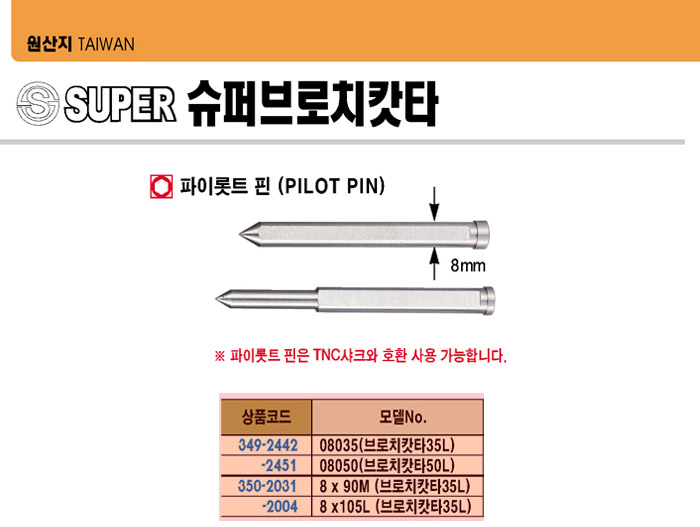 원산지 TAIWAN

SUPER 슈퍼브로치캇타

파이롯트 핀 (PILOT PIN)

8mm

※ 파이롯트 핀은 TNC샤크와 호환 사용 가능합니다.

| 상품코드 | 모델No. |
|---|---|
| 349-2442 | 08035(브로치캇타35L) |
| -2451 | 08050(브로치캇타50L) |
| 350-2031 | 8 x 90M (브로치캇타35L) |
| -2004 | 8 x105L (브로치캇타35L) |